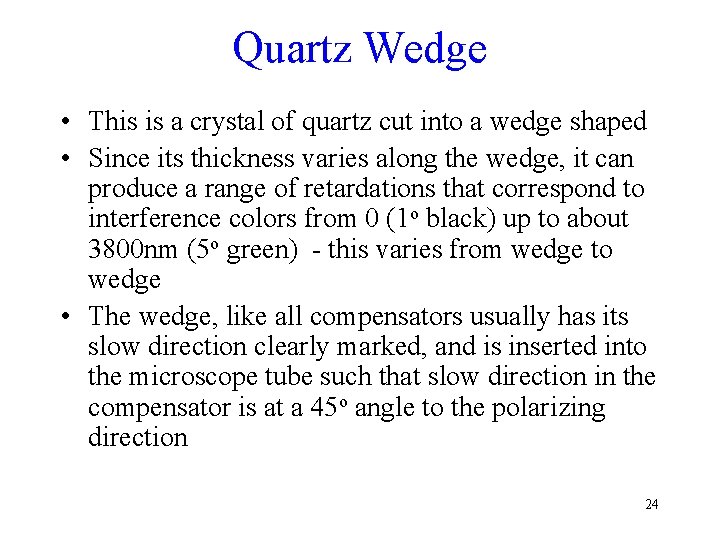 Quartz Wedge

• This is a crystal of quartz cut into a wedge shaped
• Since its thickness varies along the wedge, it can produce a range of retardations that correspond to interference colors from 0 ($1^o$ black) up to about 3800nm ($5^o$ green) - this varies from wedge to wedge
• The wedge, like all compensators usually has its slow direction clearly marked, and is inserted into the microscope tube such that slow direction in the compensator is at a $45^o$ angle to the polarizing direction

24